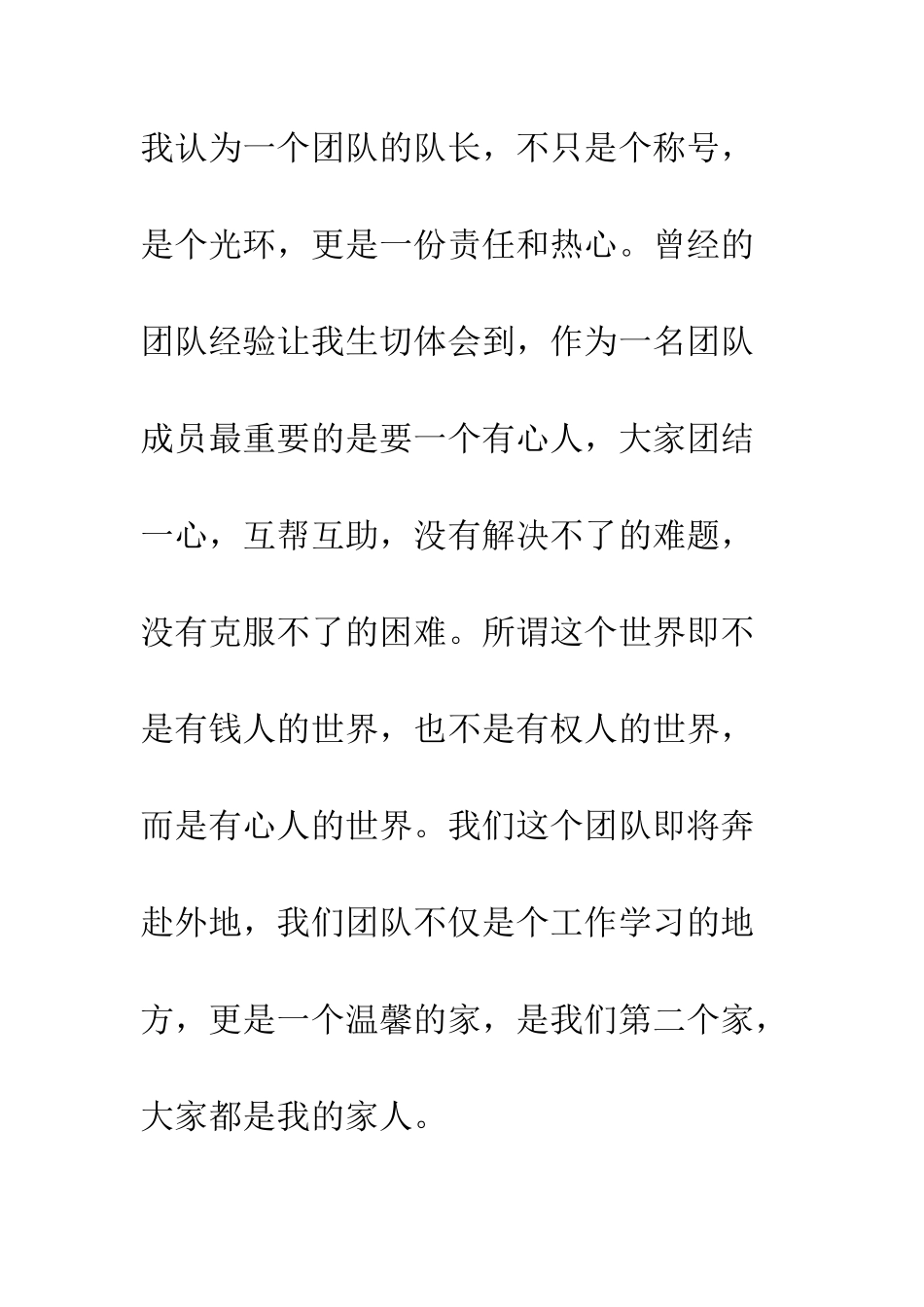 我认为一个团队的队长，不只是个称号，是个光环，更是一份责任和热心。曾经的团队经验让我生切体会到，作为一名团队成员最重要的是要一个有心人，大家团结一心，互帮互助，没有解决不了的难题，没有克服不了的困难。所谓这个世界即不是有钱人的世界，也不是有权人的世界，而是有心人的世界。我们这个团队即将奔赴外地，我们团队不仅是个工作学习的地方，更是一个温馨的家，是我们第二个家，大家都是我的家人。